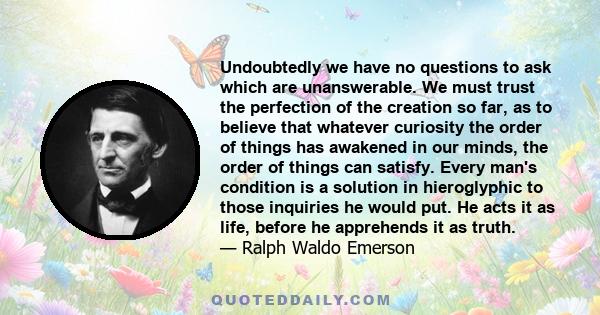 Undoubtedly we have no questions to ask which are unanswerable. We must trust the perfection of the creation so far, as to believe that whatever curiosity the order of things has awakened in our minds, the order of things can satisfy. Every man's condition is a solution in hieroglyphic to those inquiries he would put. He acts it as life, before he apprehends it as truth.
— Ralph Waldo Emerson

QUOTEDDAILY.COM